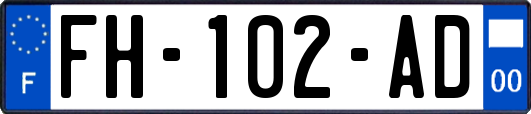 F

FH-102-AD

00